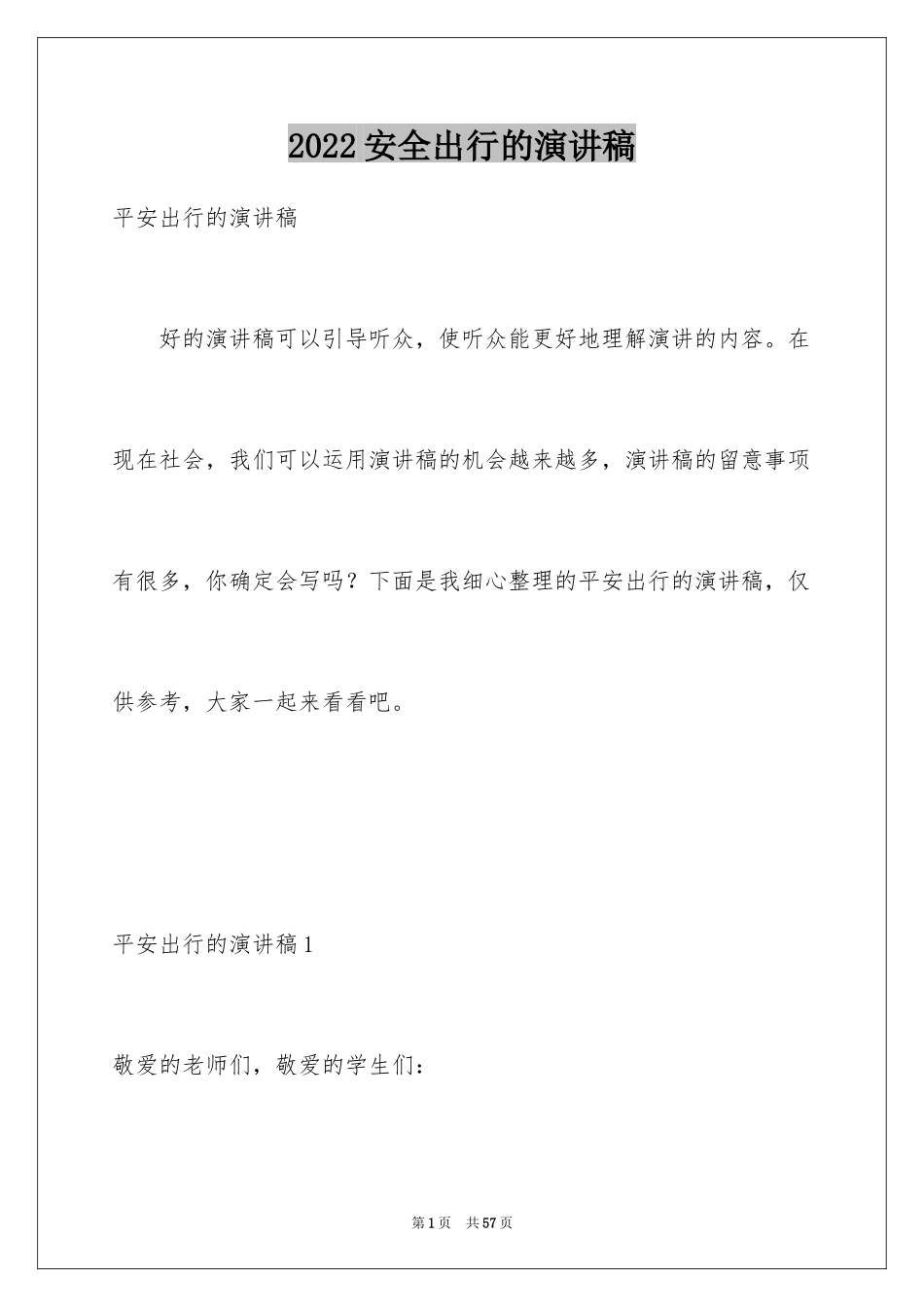 2022 安全出行的演讲稿

平安出行的演讲稿

好的演讲稿可以引导听众，使听众能更好地理解演讲的内容。在现在社会，我们可以运用演讲稿的机会越来越多，演讲稿的留意事项有很多，你确定会写吗？下面是我细心整理的平安出行的演讲稿，仅供参考，大家一起来看看吧。

平安出行的演讲稿 1

敬爱的老师们，敬爱的学生们：

第 1 页 共 57 页